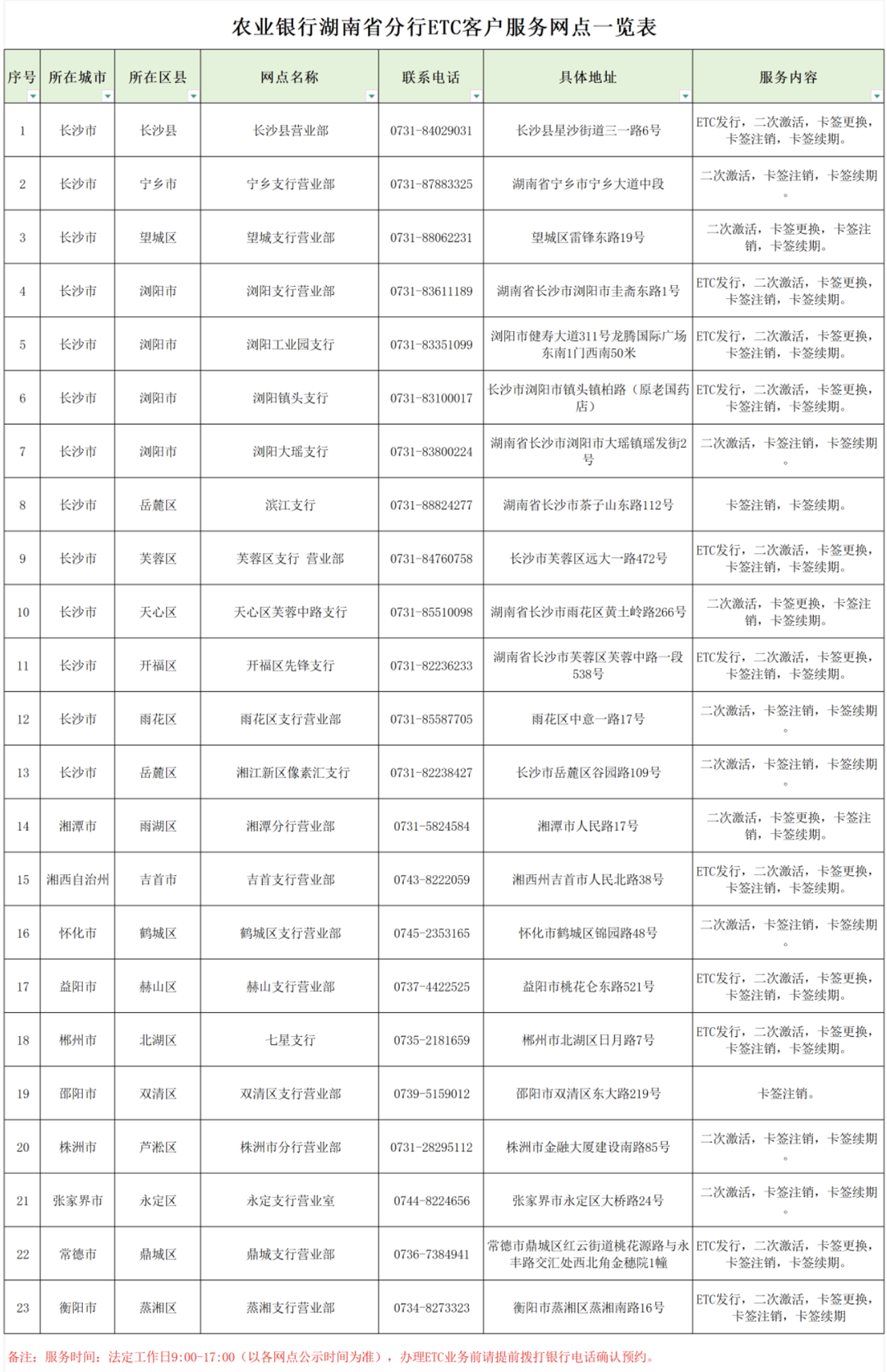 农业银行湖南省分行ETC客户服务网点一览表

| 序号 | 所在城市 | 所在区县 | 网点名称 | 联系电话 | 具体地址 | 服务内容 |
|---|---|---|---|---|---|---|
| 1 | 长沙市 | 长沙县 | 长沙县营业部 | 0731-84029031 | 长沙县星沙街道三一路6号 | ETC发行，二次激活，卡签更换，卡签注销，卡签续期。 |
| 2 | 长沙市 | 宁乡市 | 宁乡支行营业部 | 0731-87883325 | 湖南省宁乡市宁乡大道中段 | 二次激活，卡签注销，卡签续期。 |
| 3 | 长沙市 | 望城区 | 望城支行营业部 | 0731-88062231 | 望城区雷锋东路19号 | 二次激活，卡签更换，卡签注销，卡签续期。 |
| 4 | 长沙市 | 浏阳市 | 浏阳支行营业部 | 0731-83611189 | 湖南省长沙市浏阳市圭斋东路1号 | ETC发行，二次激活，卡签更换，卡签注销，卡签续期。 |
| 5 | 长沙市 | 浏阳市 | 浏阳工业园支行 | 0731-83351099 | 浏阳市健寿大道311号龙腾国际广场东南1门西南50米 | ETC发行，二次激活，卡签更换，卡签注销，卡签续期。 |
| 6 | 长沙市 | 浏阳市 | 浏阳镇头支行 | 0731-83100017 | 长沙市浏阳市镇头镇柏路（原老国药店） | ETC发行，二次激活，卡签更换，卡签注销，卡签续期。 |
| 7 | 长沙市 | 浏阳市 | 浏阳大瑶支行 | 0731-83800224 | 湖南省长沙市浏阳市大瑶镇瑶发街2号 | 二次激活，卡签注销，卡签续期。 |
| 8 | 长沙市 | 岳麓区 | 滨江支行 | 0731-88824277 | 湖南省长沙市茶子山东路112号 | 卡签注销，卡签续期。 |
| 9 | 长沙市 | 芙蓉区 | 芙蓉区支行 营业部 | 0731-84760758 | 长沙市芙蓉区远大一路472号 | ETC发行，二次激活，卡签更换，卡签注销，卡签续期。 |
| 10 | 长沙市 | 天心区 | 天心区芙蓉中路支行 | 0731-85510098 | 湖南省长沙市雨花区黄土岭路266号 | 二次激活，卡签更换，卡签注销，卡签续期。 |
| 11 | 长沙市 | 开福区 | 开福区先锋支行 | 0731-82236233 | 湖南省长沙市芙蓉区芙蓉中路一段538号 | ETC发行，二次激活，卡签更换，卡签注销，卡签续期。 |
| 12 | 长沙市 | 雨花区 | 雨花区支行营业部 | 0731-85587705 | 雨花区中意一路17号 | 二次激活，卡签注销，卡签续期。 |
| 13 | 长沙市 | 岳麓区 | 湘江新区像素汇支行 | 0731-82238427 | 长沙市岳麓区谷园路109号 | 二次激活，卡签注销，卡签续期。 |
| 14 | 湘潭市 | 雨湖区 | 湘潭分行营业部 | 0731-5824584 | 湘潭市人民路17号 | 二次激活，卡签更换，卡签注销，卡签续期。 |
| 15 | 湘西自治州 | 吉首市 | 吉首支行营业部 | 0743-8222059 | 湘西州吉首市人民北路38号 | ETC发行，二次激活，卡签更换，卡签注销，卡签续期。 |
| 16 | 怀化市 | 鹤城区 | 鹤城区支行营业部 | 0745-2353165 | 怀化市鹤城区锦园路48号 | 二次激活，卡签注销，卡签续期。 |
| 17 | 益阳市 | 赫山区 | 赫山支行营业部 | 0737-4422525 | 益阳市桃花仑东路521号 | ETC发行，二次激活，卡签更换，卡签注销，卡签续期。 |
| 18 | 郴州市 | 北湖区 | 七星支行 | 0735-2181659 | 郴州市北湖区日月路7号 | ETC发行，二次激活，卡签更换，卡签注销，卡签续期。 |
| 19 | 邵阳市 | 双清区 | 双清区支行营业部 | 0739-5159012 | 邵阳市双清区东大路219号 | 卡签注销。 |
| 20 | 株洲市 | 芦淞区 | 株洲市分行营业部 | 0731-28295112 | 株洲市金融大厦建设南路85号 | 二次激活，卡签注销，卡签续期。 |
| 21 | 张家界市 | 永定区 | 永定支行营业室 | 0744-8224656 | 张家界市永定区大桥路24号 | 二次激活，卡签注销，卡签续期。 |
| 22 | 常德市 | 鼎城区 | 鼎城支行营业部 | 0736-7384941 | 常德市鼎城区红云街道桃花源路与永丰路交汇处西北角金穗院1幢 | ETC发行，二次激活，卡签更换，卡签注销，卡签续期。 |
| 23 | 衡阳市 | 蒸湘区 | 蒸湘支行营业部 | 0734-8273323 | 衡阳市蒸湘区蒸湘南路16号 | ETC发行，二次激活，卡签更换，卡签注销，卡签续期 |

备注：服务时间：法定工作日9:00-17:00（以各网点公示时间为准），办理ETC业务前请提前拨打银行电话确认预约。